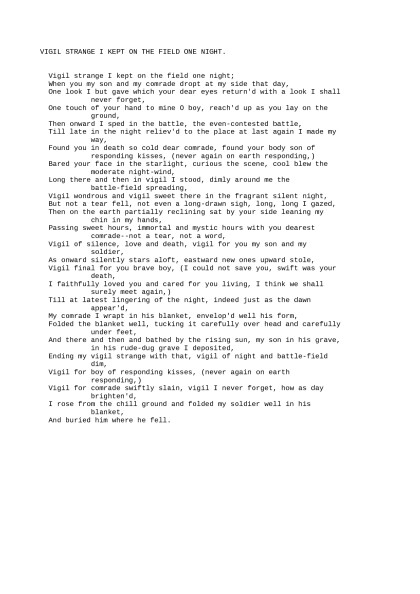 VIGIL STRANGE I KEPT ON THE FIELD ONE NIGHT.

Vigil strange I kept on the field one night;
When you my son and my comrade dropt at my side that day,
One look I but gave which your dear eyes return'd with a look I shall never forget,
One touch of your hand to mine O boy, reach'd up as you lay on the ground,
Then onward I sped in the battle, the even-contested battle,
Till late in the night reliev'd to the place at last again I made my way,
Found you in death so cold dear comrade, found your body son of responding kisses, (never again on earth responding,)
Bared your face in the starlight, curious the scene, cool blew the moderate night-wind,
Long there and then in vigil I stood, dimly around me the battle-field spreading,
Vigil wondrous and vigil sweet there in the fragrant silent night,
But not a tear fell, not even a long-drawn sigh, long, long I gazed,
Then on the earth partially reclining sat by your side leaning my chin in my hands,
Passing sweet hours, immortal and mystic hours with you dearest comrade--not a tear, not a word,
Vigil of silence, love and death, vigil for you my son and my soldier,
As onward silently stars aloft, eastward new ones upward stole,
Vigil final for you brave boy, (I could not save you, swift was your death,
I faithfully loved you and cared for you living, I think we shall surely meet again,)
Till at latest lingering of the night, indeed just as the dawn appear'd,
My comrade I wrapt in his blanket, envelop'd well his form,
Folded the blanket well, tucking it carefully over head and carefully under feet,
And there and then and bathed by the rising sun, my son in his grave, in his rude-dug grave I deposited,
Ending my vigil strange with that, vigil of night and battle-field dim,
Vigil for boy of responding kisses, (never again on earth responding,)
Vigil for comrade swiftly slain, vigil I never forget, how as day brighten'd,
I rose from the chill ground and folded my soldier well in his blanket,
And buried him where he fell.